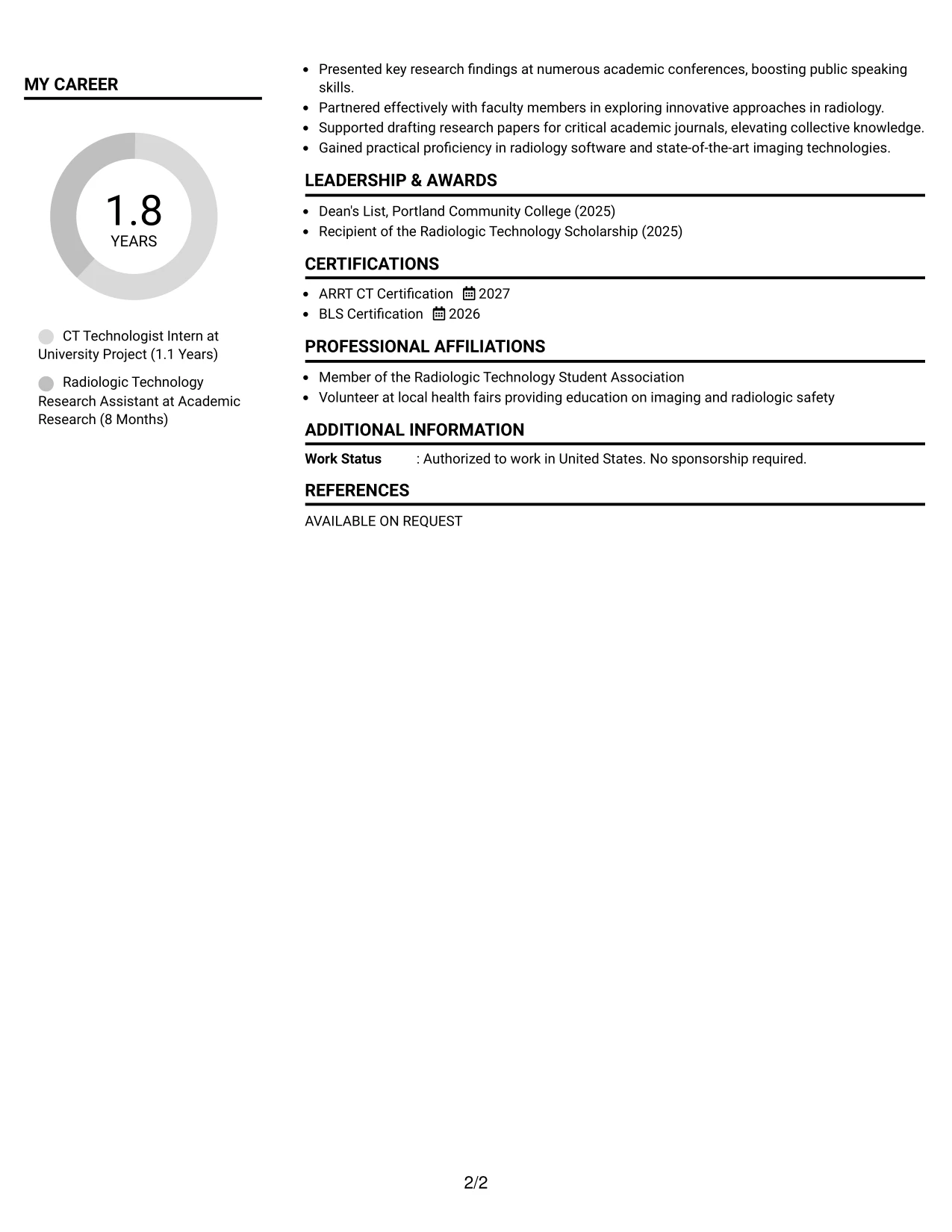 MY CAREER

1.8
YEARS

CT Technologist Intern at University Project (1.1 Years)

Radiologic Technology Research Assistant at Academic Research (8 Months)

• Presented key research findings at numerous academic conferences, boosting public speaking skills.
• Partnered effectively with faculty members in exploring innovative approaches in radiology.
• Supported drafting research papers for critical academic journals, elevating collective knowledge.
• Gained practical proficiency in radiology software and state-of-the-art imaging technologies.

LEADERSHIP & AWARDS

• Dean's List, Portland Community College (2025)
• Recipient of the Radiologic Technology Scholarship (2025)

CERTIFICATIONS

• ARRT CT Certification 2027
• BLS Certification 2026

PROFESSIONAL AFFILIATIONS

• Member of the Radiologic Technology Student Association
• Volunteer at local health fairs providing education on imaging and radiologic safety

ADDITIONAL INFORMATION

Work Status : Authorized to work in United States. No sponsorship required.

REFERENCES

AVAILABLE ON REQUEST

2/2